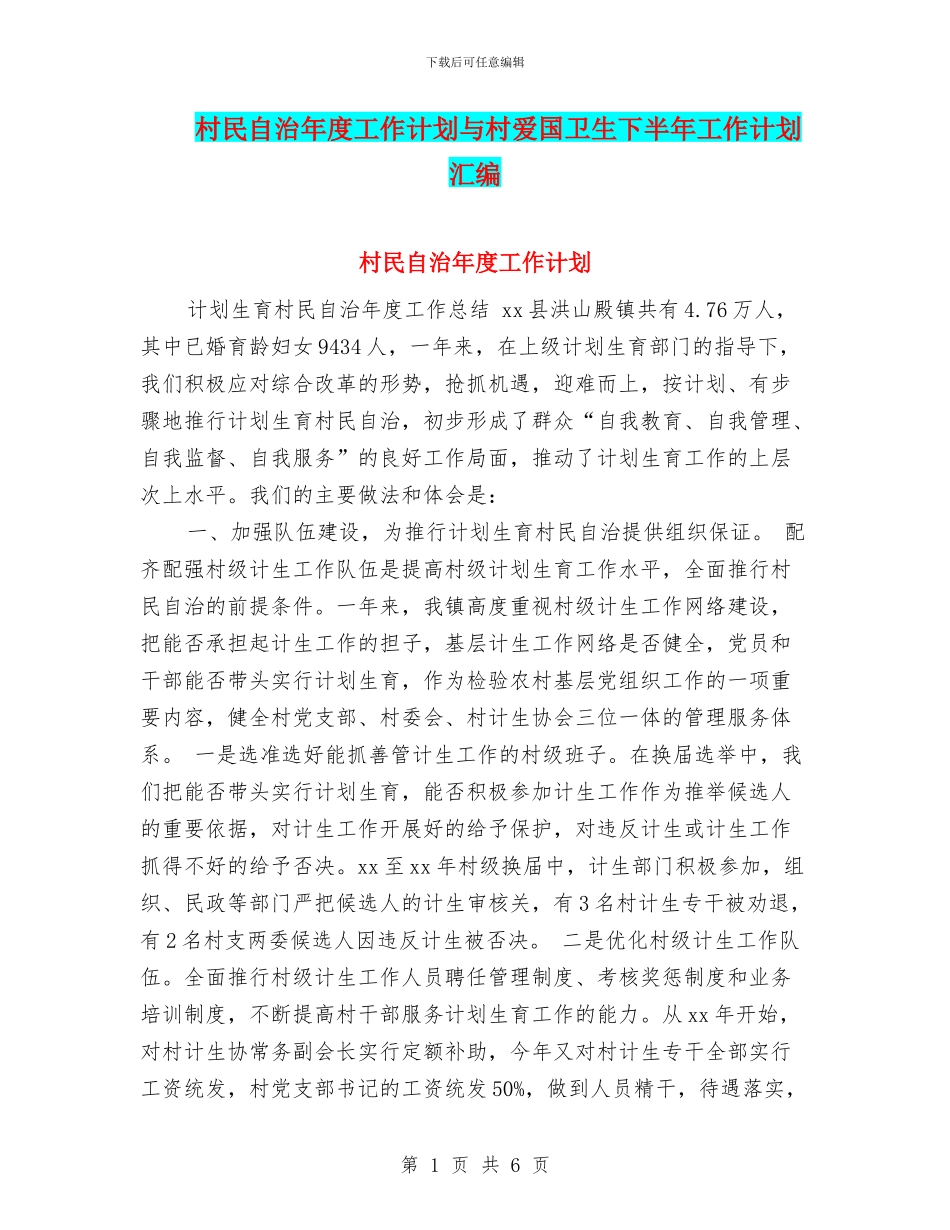 下载后可任意编辑

村民自治年度工作计划与村爱国卫生下半年工作计划汇编

村民自治年度工作计划

计划生育村民自治年度工作总结 xx县洪山殿镇共有4.76万人，其中已婚育龄妇女9434人，一年来，在上级计划生育部门的指导下，我们积极应对综合改革的形势，抢抓机遇，迎难而上，按计划、有步骤地推行计划生育村民自治，初步形成了群众“自我教育、自我管理、自我监督、自我服务”的良好工作局面，推动了计划生育工作的上层次上水平。我们的主要做法和体会是：

一、加强队伍建设，为推行计划生育村民自治提供组织保证。 配齐配强村级计生工作队伍是提高村级计划生育工作水平，全面推行村民自治的前提条件。一年来，我镇高度重视村级计生工作网络建设，把能否承担起计生工作的担子，基层计生工作网络是否健全，党员和干部能否带头实行计划生育，作为检验农村基层党组织工作的一项重要内容，健全村党支部、村委会、村计生协会三位一体的管理服务体系。 一是选准选好能抓善管计生工作的村级班子。在换届选举中，我们把能否带头实行计划生育，能否积极参加计生工作作为推举候选人的重要依据，对计生工作开展好的给予保护，对违反计生或计生工作抓得不好的给予否决。xx至xx年村级换届中，计生部门积极参加，组织、民政等部门严把候选人的计生审核关，有3名村计生专干被劝退，有2名村支两委候选人因违反计生被否决。 二是优化村级计生工作队伍。全面推行村级计生工作人员聘任管理制度、考核奖惩制度和业务培训制度，不断提高村干部服务计划生育工作的能力。从xx年开始，对村计生协常务副会长实行定额补助，今年又对村计生专干全部实行工资统发，村党支部书记的工资统发50%，做到人员精干，待遇落实，

第 1 页 共 6 页